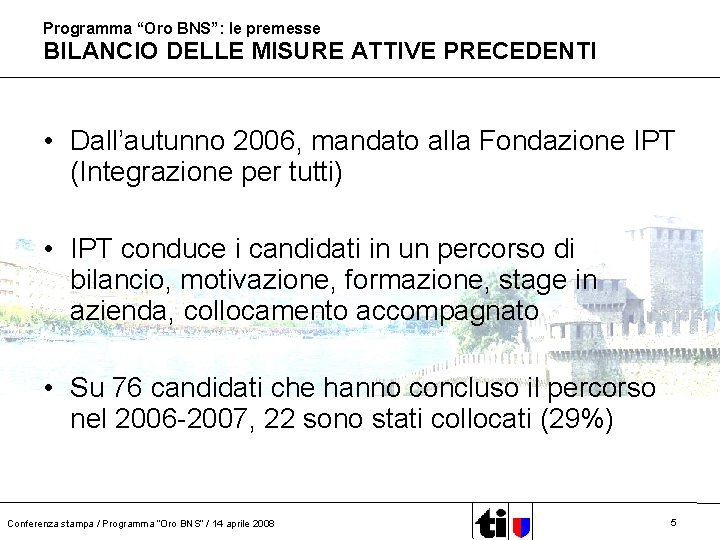 Programma “Oro BNS”: le premesse
BILANCIO DELLE MISURE ATTIVE PRECEDENTI

• Dall’autunno 2006, mandato alla Fondazione IPT (Integrazione per tutti)

• IPT conduce i candidati in un percorso di bilancio, motivazione, formazione, stage in azienda, collocamento accompagnato

• Su 76 candidati che hanno concluso il percorso nel 2006-2007, 22 sono stati collocati (29%)

Conferenza stampa / Programma "Oro BNS" / 14 aprile 2008

ti

5